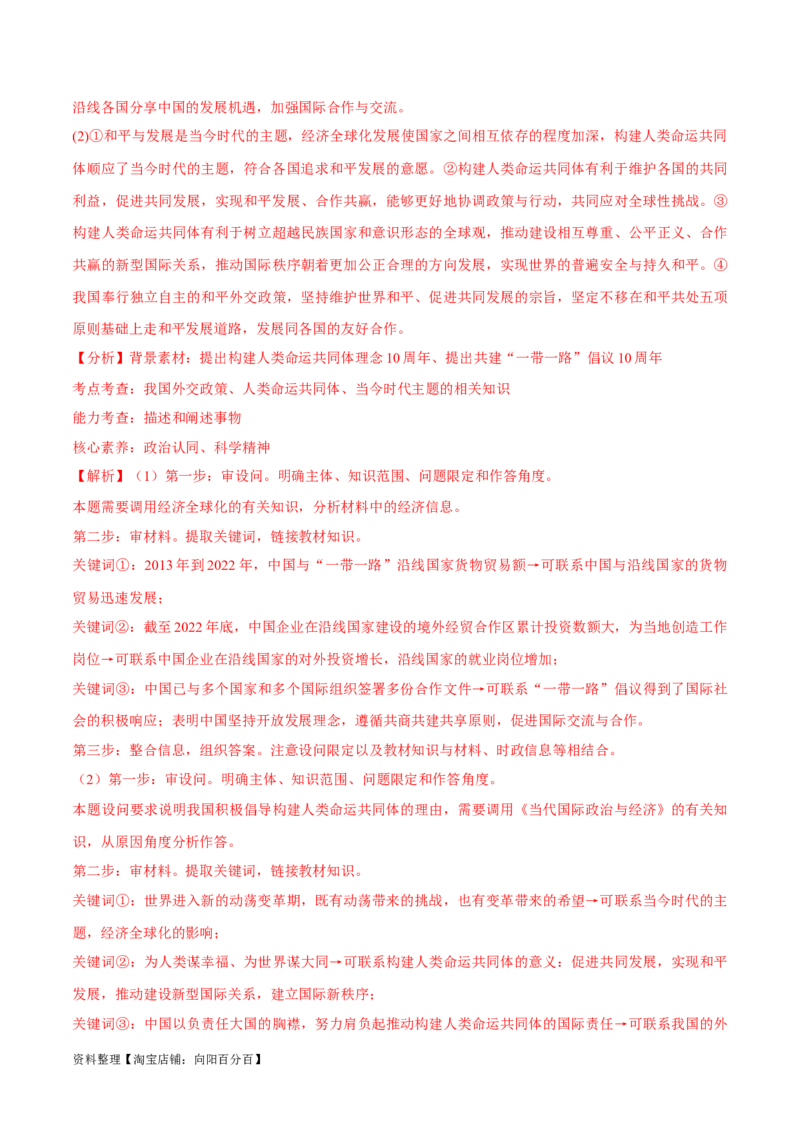 沿线各国分享中国的发展机遇，加强国际合作与交流。

(2)①和平与发展是当今时代的主题，经济全球化发展使国家之间相互依存的程度加深，构建人类命运共同体顺应了当今时代的主题，符合各国追求和平发展的意愿。②构建人类命运共同体有利于维护各国的共同利益，促进共同发展，实现和平发展、合作共赢，能够更好地协调政策与行动，共同应对全球性挑战。③构建人类命运共同体有利于树立超越民族国家和意识形态的全球观，推动建设相互尊重、公平正义、合作共赢的新型国际关系，推动国际秩序朝着更加公正合理的方向发展，实现世界的普遍安全与持久和平。④我国奉行独立自主的和平外交政策，坚持维护世界和平、促进共同发展的宗旨，坚定不移在和平共处五项原则基础上走和平发展道路，发展同各国的友好合作。

【分析】背景素材：提出构建人类命运共同体理念10周年、提出共建“一带一路”倡议10周年

考点考查：我国外交政策、人类命运共同体、当今时代主题的相关知识

能力考查：描述和阐述事物

核心素养：政治认同、科学精神

【解析】（1）第一步：审设问。明确主体、知识范围、问题限定和作答角度。

本题需要调用经济全球化的有关知识，分析材料中的经济信息。

第二步：审材料。提取关键词，链接教材知识。

关键词①：2013年到2022年，中国与“一带一路”沿线国家货物贸易额→可联系中国与沿线国家的货物贸易迅速发展；

关键词②：截至2022年底，中国企业在沿线国家建设的境外经贸合作区累计投资数额大，为当地创造工作岗位→可联系中国企业在沿线国家的对外投资增长，沿线国家的就业岗位增加；

关键词③：中国已与多个国家和多个国际组织签署多份合作文件→可联系“一带一路”倡议得到了国际社会的积极响应；表明中国坚持开放发展理念，遵循共商共建共享原则，促进国际交流与合作。

第三步：整合信息，组织答案。注意设问限定以及教材知识与材料、时政信息等相结合。

（2）第一步：审设问。明确主体、知识范围、问题限定和作答角度。

本题设问要求说明我国积极倡导构建人类命运共同体的理由，需要调用《当代国际政治与经济》的有关知识，从原因角度分析作答。

第二步：审材料。提取关键词，链接教材知识。

关键词①：世界进入新的动荡变革期，既有动荡带来的挑战，也有变革带来的希望→可联系当今时代的主题，经济全球化的影响；

关键词②：为人类谋幸福、为世界谋大同→可联系构建人类命运共同体的意义：促进共同发展，实现和平发展，推动建设新型国际关系，建立国际新秩序；

关键词③：中国以负责任大国的胸襟，努力肩负起推动构建人类命运共同体的国际责任→可联系我国的外

资料整理【淘宝店铺：向阳百分百】